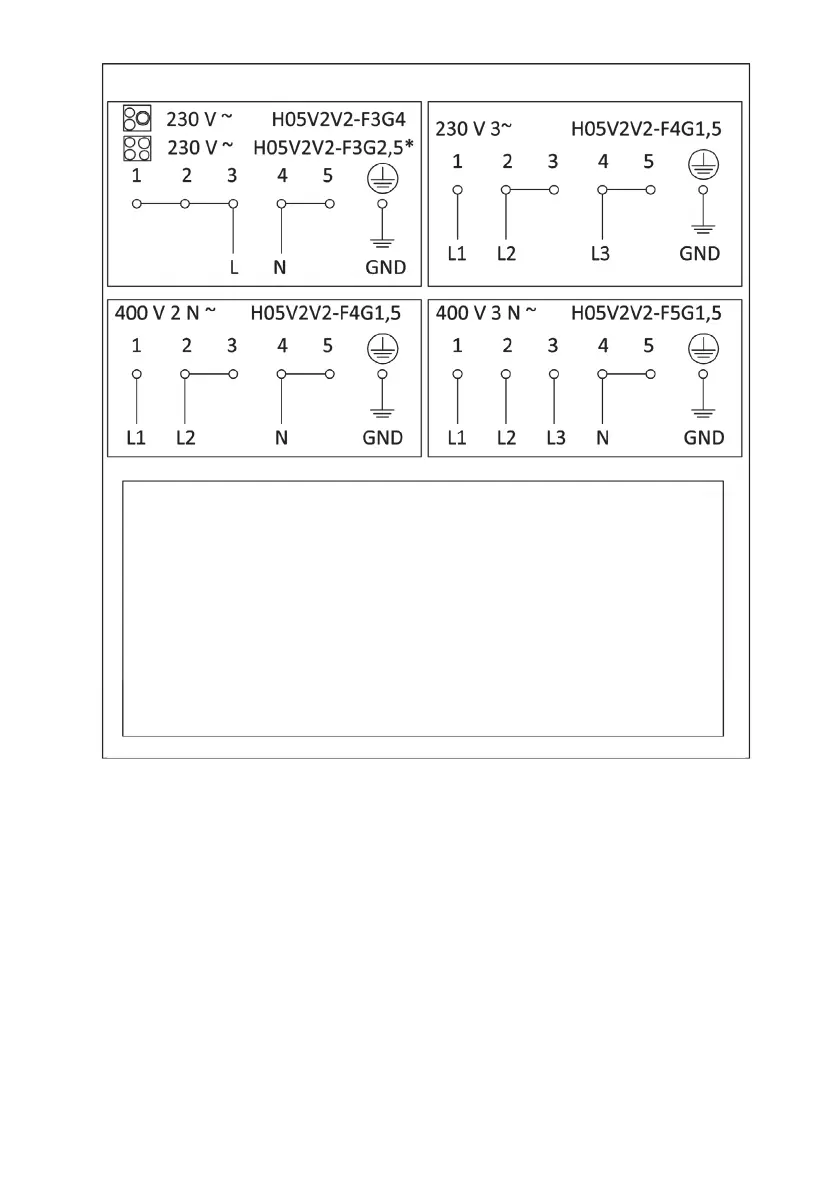 230 V ~ H05V2V2-F3G4
230 V ~ H05V2V2-F3G2,5*
1 2 3 4 5
L N GND

230 V 3~ H05V2V2-F4G1,5
1 2 3 4 5
L1 L2 L3 GND

400 V 2 N ~ H05V2V2-F4G1,5
1 2 3 4 5
L1 L2 N GND

400 V 3 N ~ H05V2V2-F5G1,5
1 2 3 4 5
L1 L2 L3 N GND